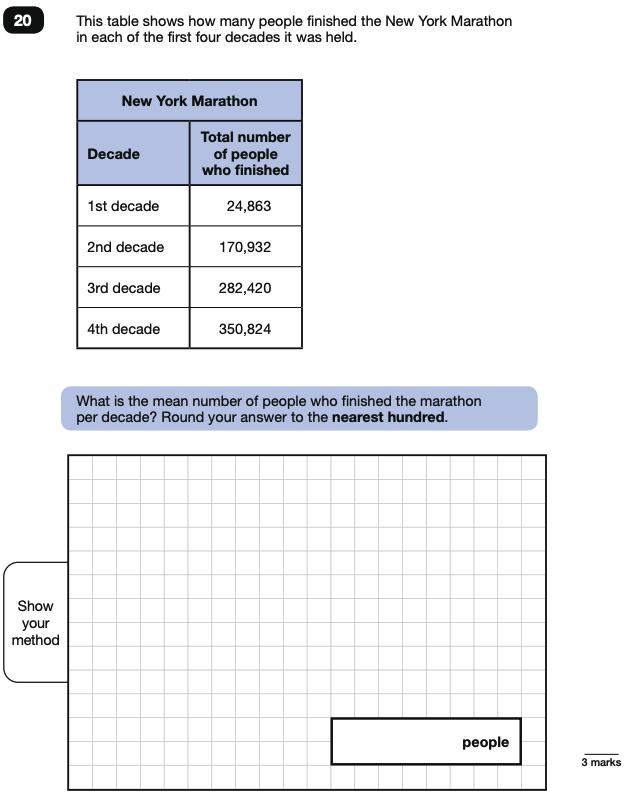 20

This table shows how many people finished the New York Marathon in each of the first four decades it was held.

| New York Marathon | |
|---|---|
| Decade | Total number of people who finished |
| 1st decade | 24,863 |
| 2nd decade | 170,932 |
| 3rd decade | 282,420 |
| 4th decade | 350,824 |

What is the mean number of people who finished the marathon per decade? Round your answer to the **nearest hundred**.

Show your method

people

3 marks